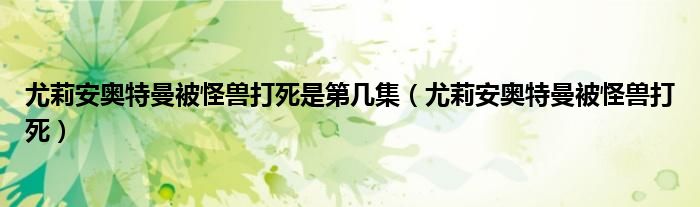 尤莉安奥特曼被怪兽打死是第几集（尤莉安奥特曼被怪兽打死）